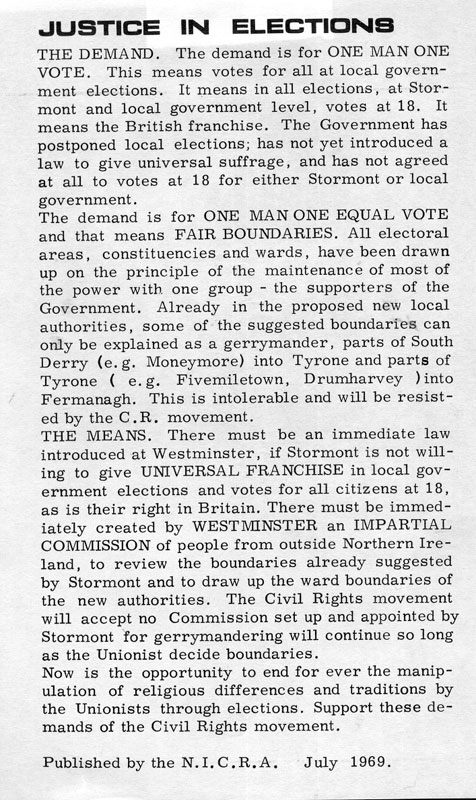 JUSTICE IN ELECTIONS

THE DEMAND. The demand is for ONE MAN ONE VOTE. This means votes for all at local government elections. It means in all elections, at Stormont and local government level, votes at 18. It means the British franchise. The Government has postponed local elections; has not yet introduced a law to give universal suffrage, and has not agreed at all to votes at 18 for either Stormont or local government.
The demand is for ONE MAN ONE EQUAL VOTE and that means FAIR BOUNDARIES. All electoral areas, constituencies and wards, have been drawn up on the principle of the maintenance of most of the power with one group - the supporters of the Government. Already in the proposed new local authorities, some of the suggested boundaries can only be explained as a gerrymander, parts of South Derry (e.g. Moneymore) into Tyrone and parts of Tyrone ( e.g. Fivemiletown, Drumharvey )into Fermanagh. This is intolerable and will be resisted by the C.R. movement.
THE MEANS. There must be an immediate law introduced at Westminster, if Stormont is not willing to give UNIVERSAL FRANCHISE in local government elections and votes for all citizens at 18, as is their right in Britain. There must be immediately created by WESTMINSTER an IMPARTIAL COMMISSION of people from outside Northern Ireland, to review the boundaries already suggested by Stormont and to draw up the ward boundaries of the new authorities. The Civil Rights movement will accept no Commission set up and appointed by Stormont for gerrymandering will continue so long as the Unionist decide boundaries.
Now is the opportunity to end for ever the manipulation of religious differences and traditions by the Unionists through elections. Support these demands of the Civil Rights movement.

Published by the N.I.C.R.A. July 1969.